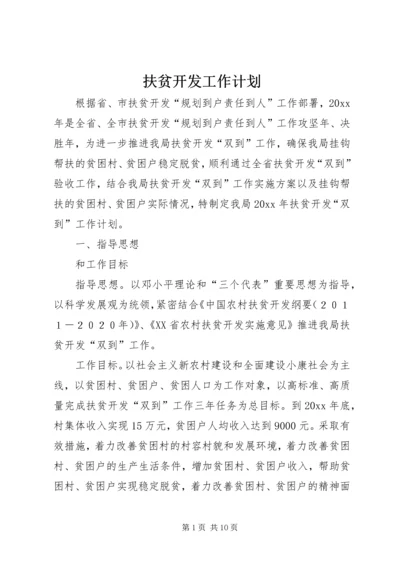 扶贫开发工作计划

根据省、市扶贫开发“规划到户责任到人”工作部署，20xx年是全省、全市扶贫开发“规划到户责任到人”工作攻坚年、决胜年，为进一步推进我局扶贫开发“双到”工作，确保我局挂钩帮扶的贫困村、贫困户稳定脱贫，顺利通过全省扶贫开发“双到”验收工作，结合我局扶贫开发“双到”工作实施方案以及挂钩帮扶的贫困村、贫困户实际情况，特制定我局20xx年扶贫开发“双到”工作计划。

一、指导思想

和工作目标

指导思想。以邓小平理论和“三个代表”重要思想为指导，以科学发展观为统领，紧密结合《中国农村扶贫开发纲要（２０１１－２０２０年）》、《XX省农村扶贫开发实施意见》推进我局扶贫开发“双到”工作。

工作目标。以社会主义新农村建设和全面建设小康社会为主线，以贫困村、贫困户、贫困人口为工作对象，以高标准、高质量完成扶贫开发“双到”工作三年任务为总目标。到20xx年底，村集体收入实现15万元，贫困户人均收入达到9000元。采取有效措施，着力改善贫困村的村容村貌和发展环境，着力改善贫困村、贫困户的生产生活条件，增加贫困村、贫困户收入，帮助贫困村、贫困户实现稳定脱贫，着力改善贫困村、贫困户的精神面

第1页 共10页